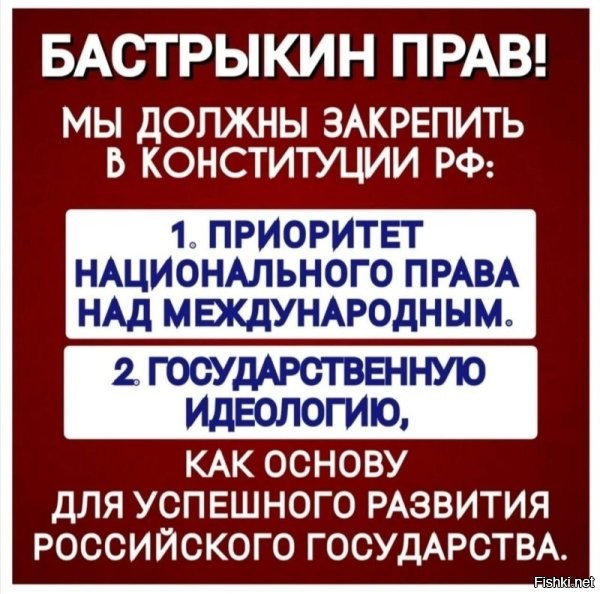 БАСТРЫКИН ПРАВ!

МЫ ДОЛЖНЫ ЗАКРЕПИТЬ В КОНСТИТУЦИИ РФ:

1. ПРИОРИТЕТ НАЦИОНАЛЬНОГО ПРАВА НАД МЕЖДУНАРОДНЫМ.

2. ГОСУДАРСТВЕННУЮ ИДЕОЛОГИЮ,

КАК ОСНОВУ ДЛЯ УСПЕШНОГО РАЗВИТИЯ РОССИЙСКОГО ГОСУДАРСТВА.

Fishki.net